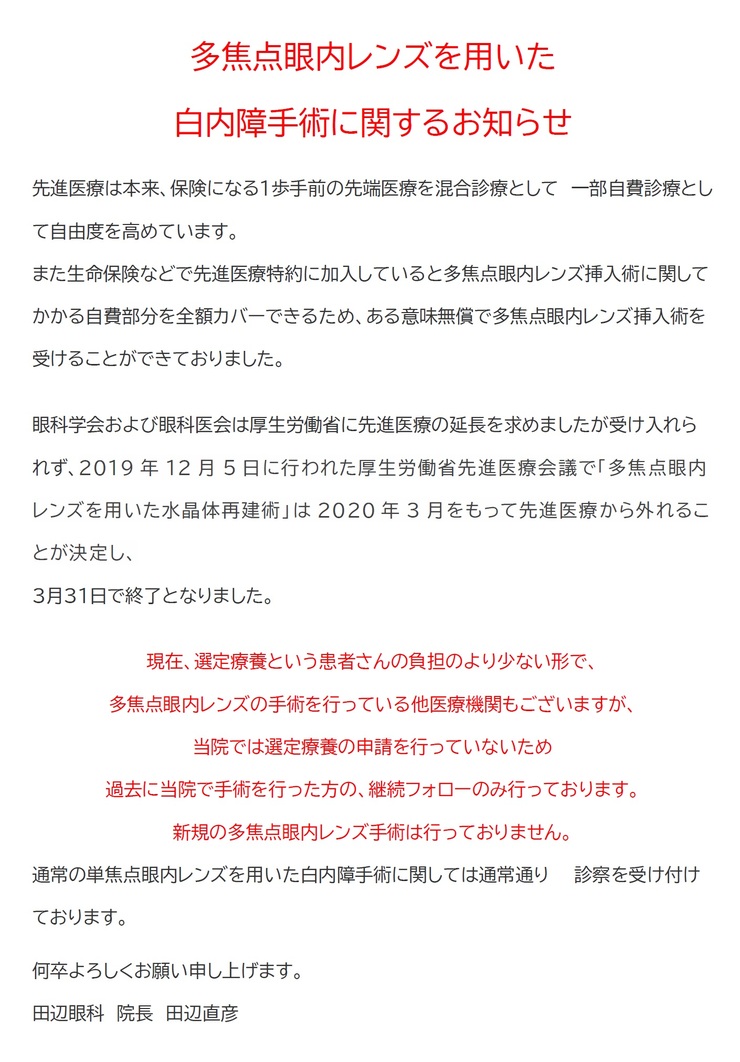 多焦点眼内レンズを用いた

白内障手術に関するお知らせ

先進医療は本来、保険になる1歩手前の先端医療を混合診療として　一部自費診療として自由度を高めています。
また生命保険などで先進医療特約に加入していると多焦点眼内レンズ挿入術に関してかかる自費部分を全額カバーできるため、ある意味無償で多焦点眼内レンズ挿入術を受けることができておりました。

眼科学会および眼科医会は厚生労働省に先進医療の延長を求めましたが受け入れられず、2019 年 12 月 5 日に行われた厚生労働省先進医療会議で「多焦点眼内レンズを用いた水晶体再建術」は 2020 年 3 月をもって先進医療から外れることが決定し、
3月31日で終了となりました。

現在、選定療養という患者さんの負担のより少ない形で、
多焦点眼内レンズの手術を行っている他医療機関もございますが、
当院では選定療養の申請を行っていないため
過去に当院で手術を行った方の、継続フォローのみ行っております。
新規の多焦点眼内レンズ手術は行っておりません。

通常の単焦点眼内レンズを用いた白内障手術に関しては通常通り　診察を受け付けております。

何卒よろしくお願い申し上げます。

田辺眼科　院長　田辺直彦